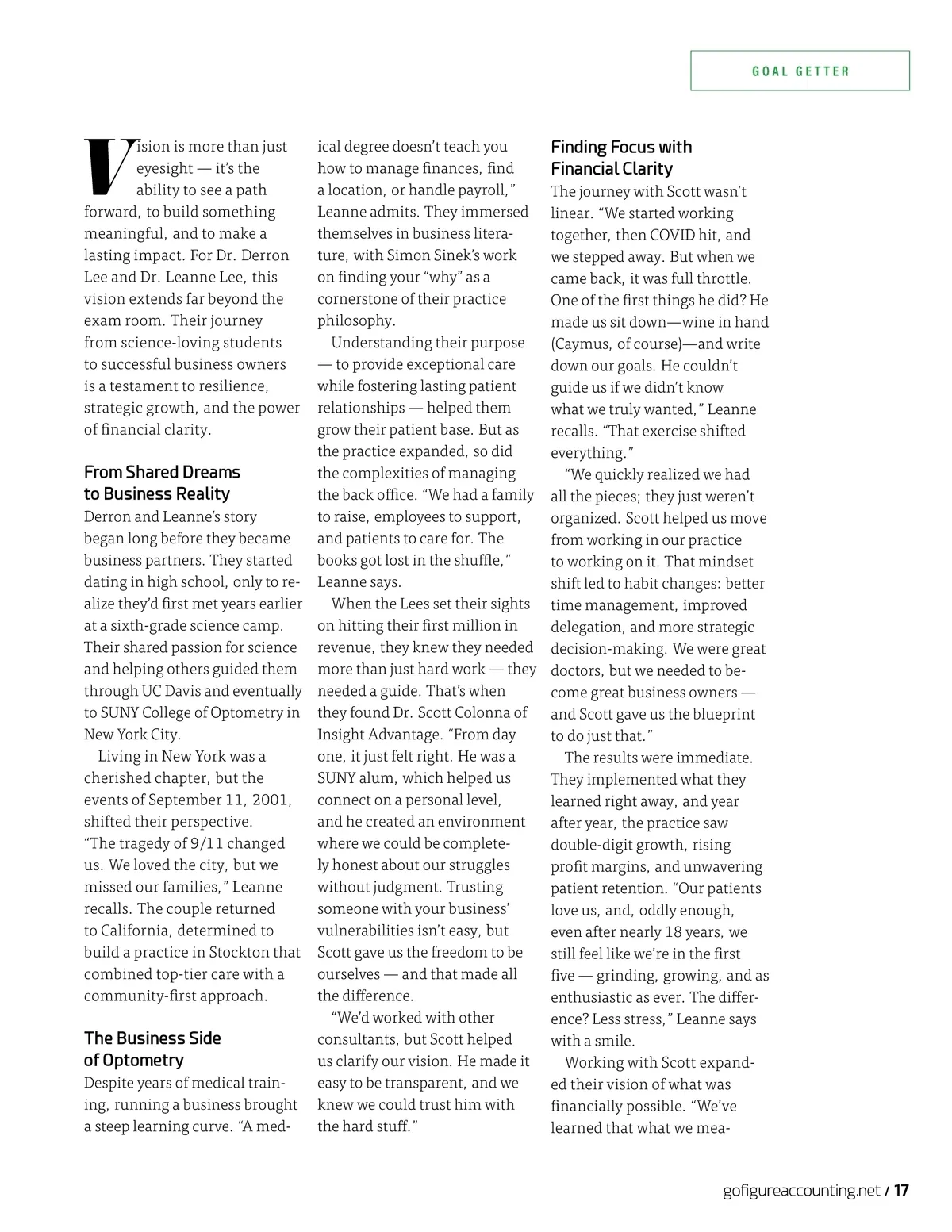 GOAL GETTER

Vision is more than just eyesight — it's the ability to see a path forward, to build something meaningful, and to make a lasting impact. For Dr. Derron Lee and Dr. Leanne Lee, this vision extends far beyond the exam room. Their journey from science-loving students to successful business owners is a testament to resilience, strategic growth, and the power of financial clarity.

From Shared Dreams to Business Reality

Derron and Leanne's story began long before they became business partners. They started dating in high school, only to realize they'd first met years earlier at a sixth-grade science camp. Their shared passion for science and helping others guided them through UC Davis and eventually to SUNY College of Optometry in New York City.

Living in New York was a cherished chapter, but the events of September 11, 2001, shifted their perspective. "The tragedy of 9/11 changed us. We loved the city, but we missed our families," Leanne recalls. The couple returned to California, determined to build a practice in Stockton that combined top-tier care with a community-first approach.

The Business Side of Optometry

Despite years of medical training, running a business brought a steep learning curve. "A medical degree doesn't teach you how to manage finances, find a location, or handle payroll," Leanne admits. They immersed themselves in business literature, with Simon Sinek's work on finding your "why" as a cornerstone of their practice philosophy.

Understanding their purpose — to provide exceptional care while fostering lasting patient relationships — helped them grow their patient base. But as the practice expanded, so did the complexities of managing the back office. "We had a family to raise, employees to support, and patients to care for. The books got lost in the shuffle," Leanne says.

When the Lees set their sights on hitting their first million in revenue, they knew they needed more than just hard work — they needed a guide. That's when they found Dr. Scott Colonna of Insight Advantage. "From day one, it just felt right. He was a SUNY alum, which helped us connect on a personal level, and he created an environment where we could be completely honest about our struggles without judgment. Trusting someone with your business' vulnerabilities isn't easy, but Scott gave us the freedom to be ourselves — and that made all the difference.

"We'd worked with other consultants, but Scott helped us clarify our vision. He made it easy to be transparent, and we knew we could trust him with the hard stuff."

Finding Focus with Financial Clarity

The journey with Scott wasn't linear. "We started working together, then COVID hit, and we stepped away. But when we came back, it was full throttle. One of the first things he did? He made us sit down—wine in hand (Caymus, of course)—and write down our goals. He couldn't guide us if we didn't know what we truly wanted," Leanne recalls. "That exercise shifted everything."

"We quickly realized we had all the pieces; they just weren't organized. Scott helped us move from working in our practice to working on it. That mindset shift led to habit changes: better time management, improved delegation, and more strategic decision-making. We were great doctors, but we needed to become great business owners — and Scott gave us the blueprint to do just that."

The results were immediate. They implemented what they learned right away, and year after year, the practice saw double-digit growth, rising profit margins, and unwavering patient retention. "Our patients love us, and, oddly enough, even after nearly 18 years, we still feel like we're in the first five — grinding, growing, and as enthusiastic as ever. The difference? Less stress," Leanne says with a smile.

Working with Scott expanded their vision of what was financially possible. "We've learned that what we mea-

gofigureaccounting.net / 17